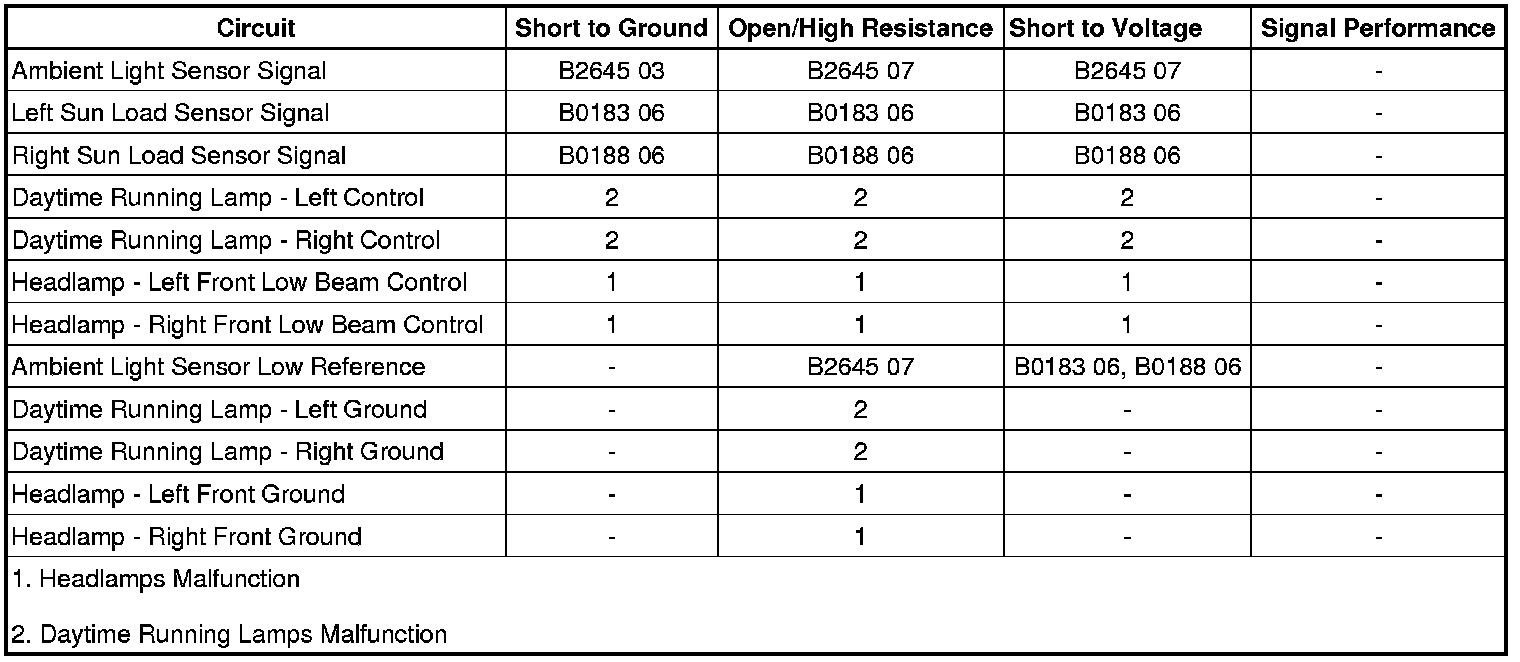 | Circuit | Short to Ground | Open/High Resistance | Short to Voltage | Signal Performance |
|---|---|---|---|---|
| Ambient Light Sensor Signal | B2645 03 | B2645 07 | B2645 07 | - |
| Left Sun Load Sensor Signal | B0183 06 | B0183 06 | B0183 06 | - |
| Right Sun Load Sensor Signal | B0188 06 | B0188 06 | B0188 06 | - |
| Daytime Running Lamp - Left Control | 2 | 2 | 2 | - |
| Daytime Running Lamp - Right Control | 2 | 2 | 2 | - |
| Headlamp - Left Front Low Beam Control | 1 | 1 | 1 | - |
| Headlamp - Right Front Low Beam Control | 1 | 1 | 1 | - |
| Ambient Light Sensor Low Reference | - | B2645 07 | B0183 06, B0188 06 | - |
| Daytime Running Lamp - Left Ground | - | 2 | - | - |
| Daytime Running Lamp - Right Ground | - | 2 | - | - |
| Headlamp - Left Front Ground | - | 1 | - | - |
| Headlamp - Right Front Ground | - | 1 | - | - |

1. Headlamps Malfunction

2. Daytime Running Lamps Malfunction